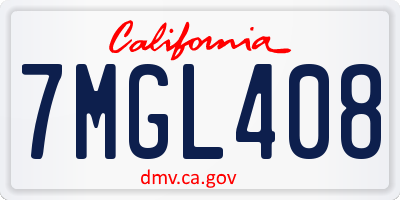 California

7MGL408

dmv.ca.gov